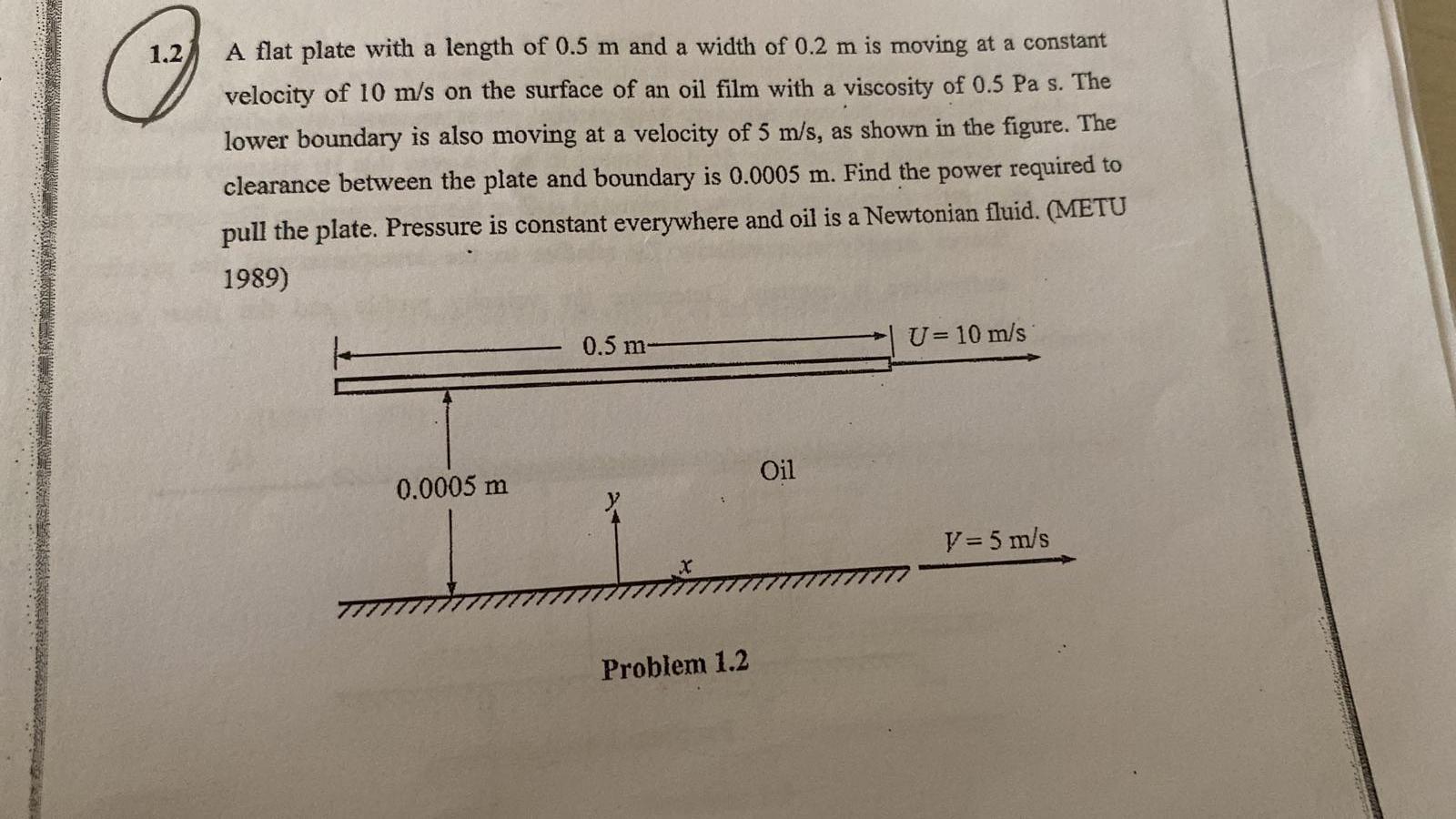 1.2 A flat plate with a length of 0.5 m and a width of 0.2 m is moving at a constant velocity of 10 m/s on the surface of an oil film with a viscosity of 0.5 Pa s. The lower boundary is also moving at a velocity of 5 m/s, as shown in the figure. The clearance between the plate and boundary is 0.0005 m. Find the power required to pull the plate. Pressure is constant everywhere and oil is a Newtonian fluid. (METU 1989)

0.5 m

$U = 10$ m/s

0.0005 m

Oil

$y$

$x$

$V = 5$ m/s

Problem 1.2